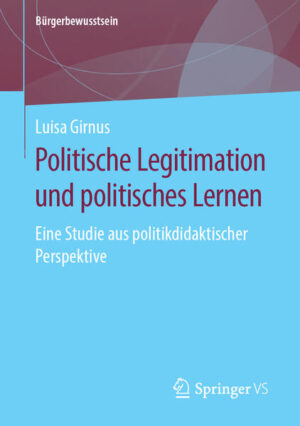 Bürgerbewusstsein

Luisa Girnus

Politische Legitimation und politisches Lernen

Eine Studie aus politikdidaktischer Perspektive

Springer VS